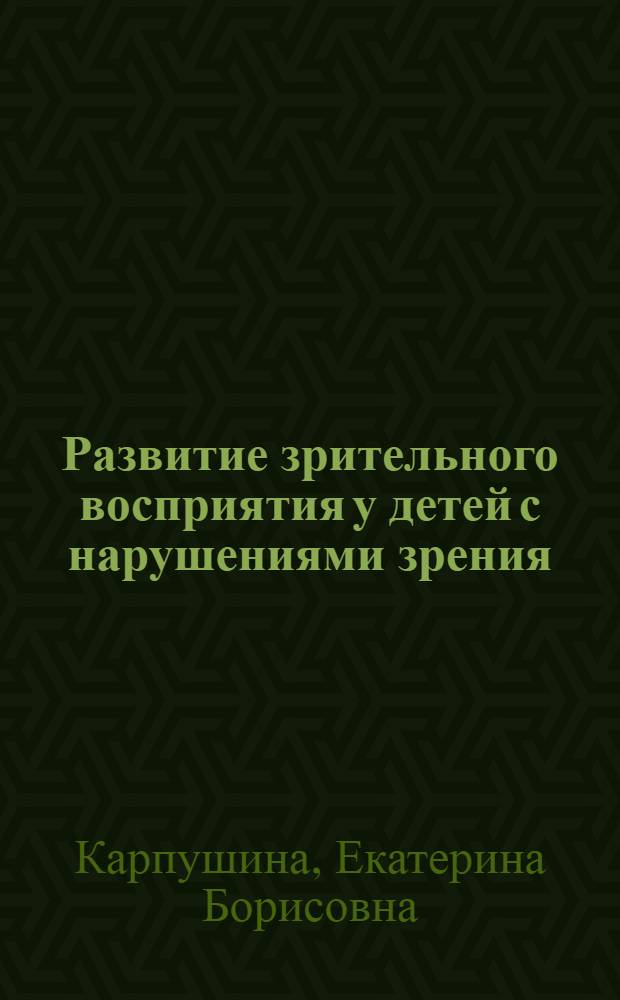 Развитие зрительного восприятия у детей с нарушениями зрения

Карпушина, Екатерина Борисовна